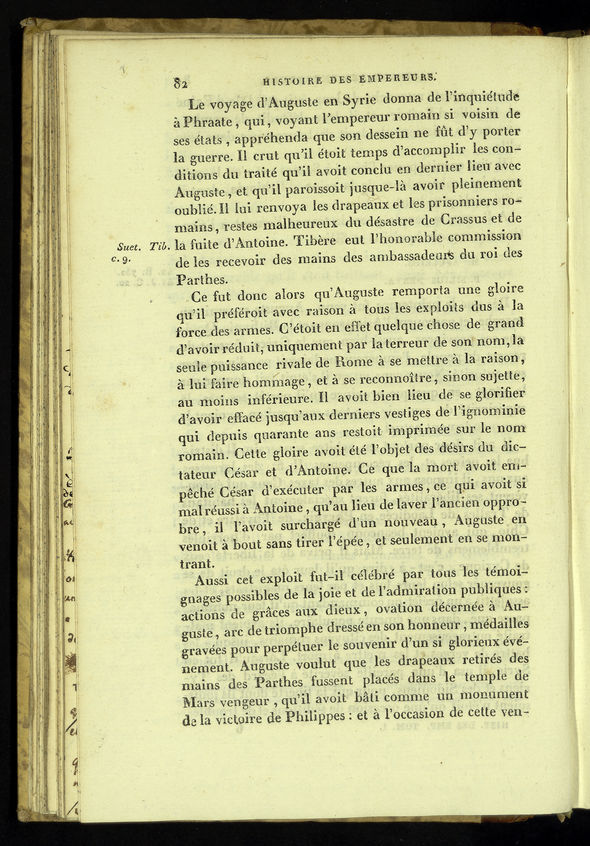 82 HISTOIRE DES EMPEREURS.

Le voyage d'Auguste en Syrie donna de l'inquiétude à Phraate, qui, voyant l'empereur romain si voisin de ses états, appréhenda que son dessein ne fût d'y porter la guerre. Il crut qu'il étoit temps d'accomplir les conditions du traité qu'il avoit conclu en dernier lieu avec Auguste, et qu'il paroissoit jusque-là avoir pleinement oublié. Il lui renvoya les drapeaux et les prisonniers romains, restes malheureux du désastre de Crassus et de la fuite d'Antoine. Tibère eut l'honorable commission de les recevoir des mains des ambassadeurs du roi des Parthes.

Suet. Tib. c. 9.

Ce fut donc alors qu'Auguste remporta une gloire qu'il préféroit avec raison à tous les exploits dus à la force des armes. C'étoit en effet quelque chose de grand d'avoir réduit, uniquement par la terreur de son nom, la seule puissance rivale de Rome à se mettre à la raison, à lui faire hommage, et à se reconnoître, sinon sujette, au moins inférieure. Il avoit bien lieu de se glorifier d'avoir effacé jusqu'aux derniers vestiges de l'ignominie qui depuis quarante ans restoit imprimée sur le nom romain. Cette gloire avoit été l'objet des désirs du dictateur César et d'Antoine. Ce que la mort avoit empêché César d'exécuter par les armes, ce qui avoit si mal réussi à Antoine, qu'au lieu de laver l'ancien opprobre, il l'avoit surchargé d'un nouveau, Auguste en venoit à bout sans tirer l'épée, et seulement en se montrant.

Aussi cet exploit fut-il célébré par tous les témoignages possibles de la joie et de l'admiration publiques: actions de grâces aux dieux, ovation décernée à Auguste, arc de triomphe dressé en son honneur, médailles gravées pour perpétuer le souvenir d'un si glorieux événement. Auguste voulut que les drapeaux retirés des mains des Parthes fussent placés dans le temple de Mars vengeur, qu'il avoit bâti comme un monument de la victoire de Philippes: et à l'occasion de cette ven-